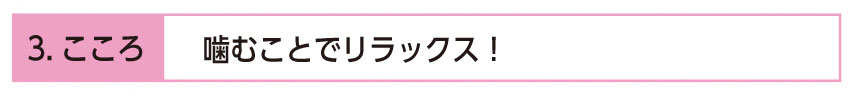 3. こころ

噛むことでリラックス！